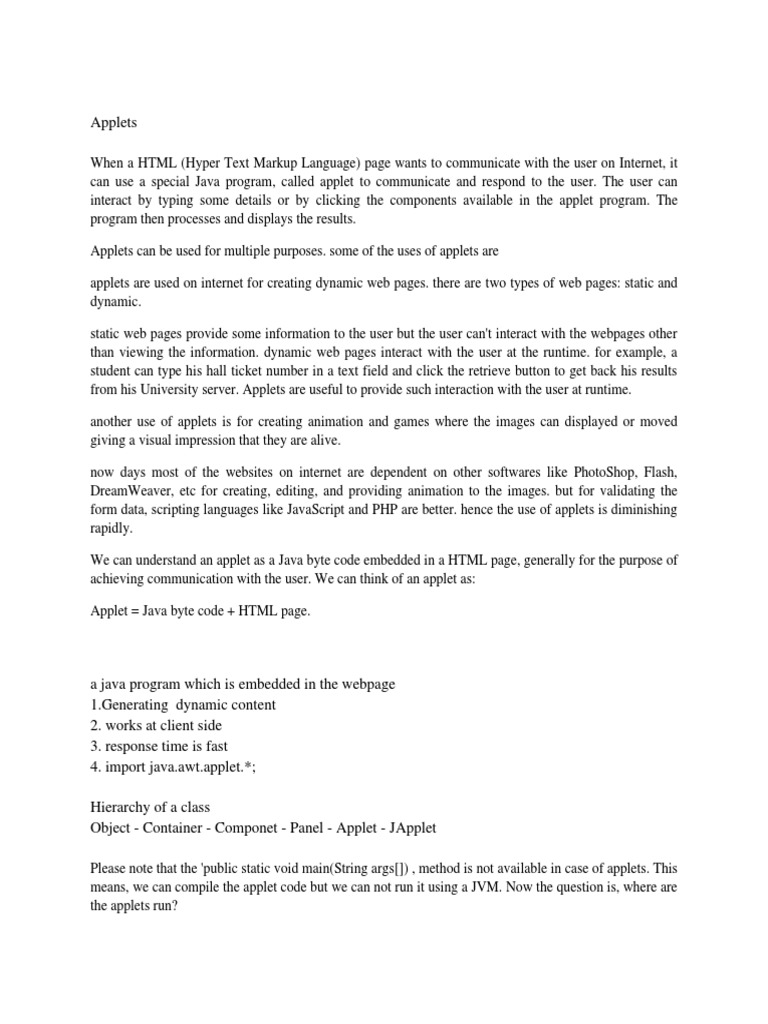 Applets

When a HTML (Hyper Text Markup Language) page wants to communicate with the user on Internet, it can use a special Java program, called applet to communicate and respond to the user. The user can interact by typing some details or by clicking the components available in the applet program. The program then processes and displays the results.

Applets can be used for multiple purposes. some of the uses of applets are

applets are used on internet for creating dynamic web pages. there are two types of web pages: static and dynamic.

static web pages provide some information to the user but the user can't interact with the webpages other than viewing the information. dynamic web pages interact with the user at the runtime. for example, a student can type his hall ticket number in a text field and click the retrieve button to get back his results from his University server. Applets are useful to provide such interaction with the user at runtime.

another use of applets is for creating animation and games where the images can displayed or moved giving a visual impression that they are alive.

now days most of the websites on internet are dependent on other softwares like PhotoShop, Flash, DreamWeaver, etc for creating, editing, and providing animation to the images. but for validating the form data, scripting languages like JavaScript and PHP are better. hence the use of applets is diminishing rapidly.

We can understand an applet as a Java byte code embedded in a HTML page, generally for the purpose of achieving communication with the user. We can think of an applet as:

Applet = Java byte code + HTML page.

a java program which is embedded in the webpage
1.Generating dynamic content
2. works at client side
3. response time is fast
4. import java.awt.applet.*;

Hierarchy of a class
Object - Container - Componet - Panel - Applet - JApplet

Please note that the 'public static void main(String args[]) , method is not available in case of applets. This means, we can compile the applet code but we can not run it using a JVM. Now the question is, where are the applets run?